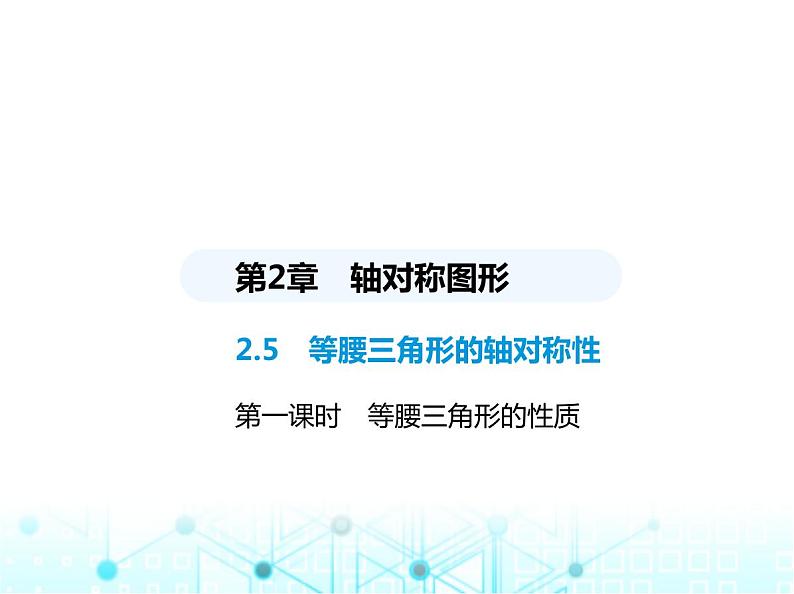 第2章　轴对称图形

2.5　等腰三角形的轴对称性

第一课时　等腰三角形的性质